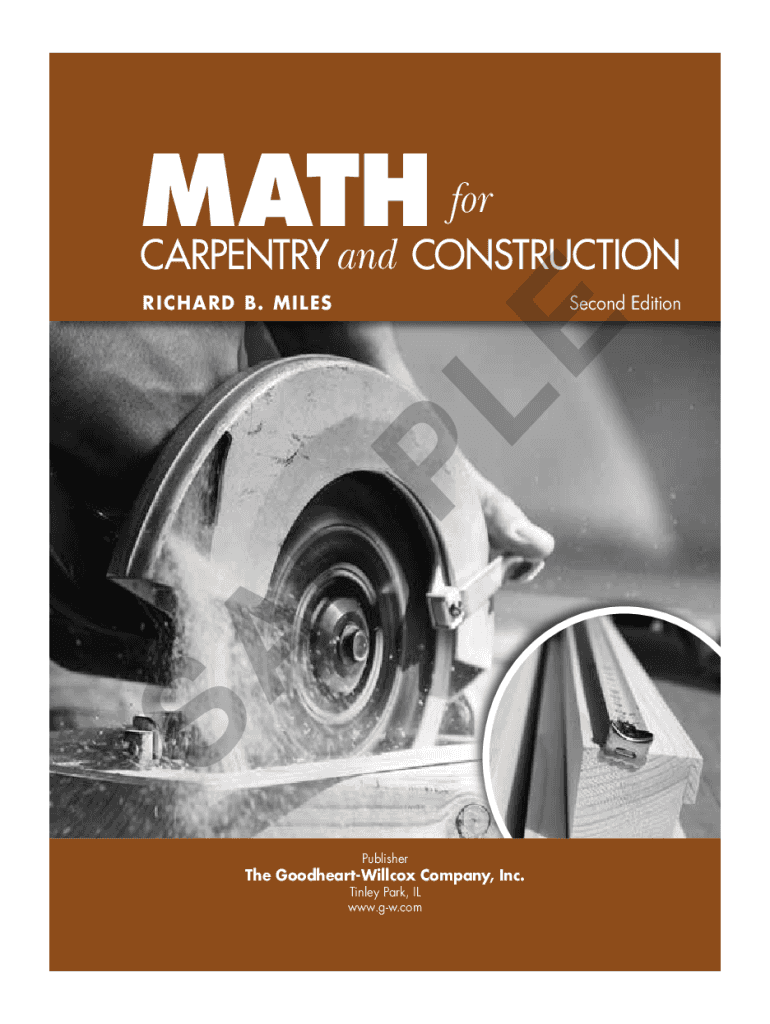 MATH for

CARPENTRY and CONSTRUCTION

RICHARD B. MILES

Second Edition

SAMPLE

Publisher

The Goodheart-Willcox Company, Inc.

Tinley Park, IL

www.g-w.com